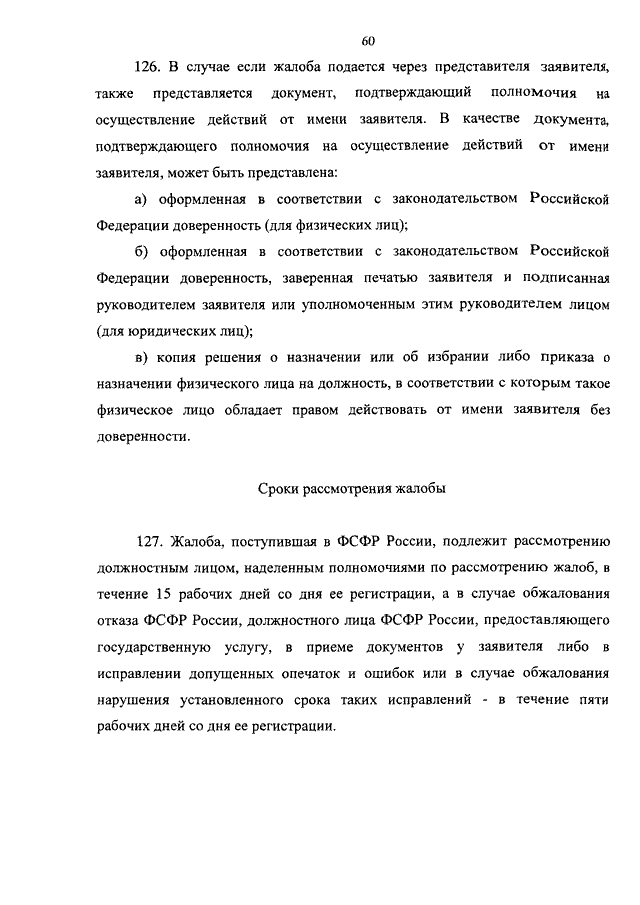 60

126. В случае если жалоба подается через представителя заявителя, также представляется документ, подтверждающий полномочия на осуществление действий от имени заявителя. В качестве документа, подтверждающего полномочия на осуществление действий от имени заявителя, может быть представлена:

а) оформленная в соответствии с законодательством Российской Федерации доверенность (для физических лиц);

б) оформленная в соответствии с законодательством Российской Федерации доверенность, заверенная печатью заявителя и подписанная руководителем заявителя или уполномоченным этим руководителем лицом (для юридических лиц);

в) копия решения о назначении или об избрании либо приказа о назначении физического лица на должность, в соответствии с которым такое физическое лицо обладает правом действовать от имени заявителя без доверенности.

Сроки рассмотрения жалобы

127. Жалоба, поступившая в ФСФР России, подлежит рассмотрению должностным лицом, наделенным полномочиями по рассмотрению жалоб, в течение 15 рабочих дней со дня ее регистрации, а в случае обжалования отказа ФСФР России, должностного лица ФСФР России, предоставляющего государственную услугу, в приеме документов у заявителя либо в исправлении допущенных опечаток и ошибок или в случае обжалования нарушения установленного срока таких исправлений - в течение пяти рабочих дней со дня ее регистрации.